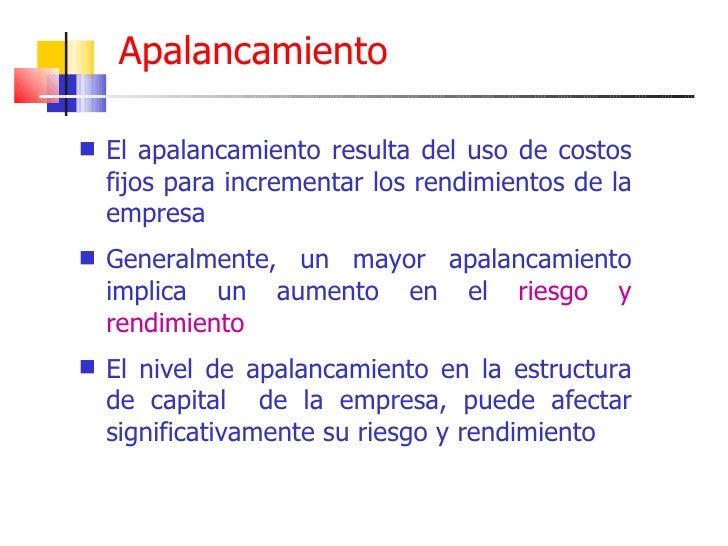 Apalancamiento

El apalancamiento resulta del uso de costos fijos para incrementar los rendimientos de la empresa

Generalmente, un mayor apalancamiento implica un aumento en el riesgo y rendimiento

El nivel de apalancamiento en la estructura de capital de la empresa, puede afectar significativamente su riesgo y rendimiento